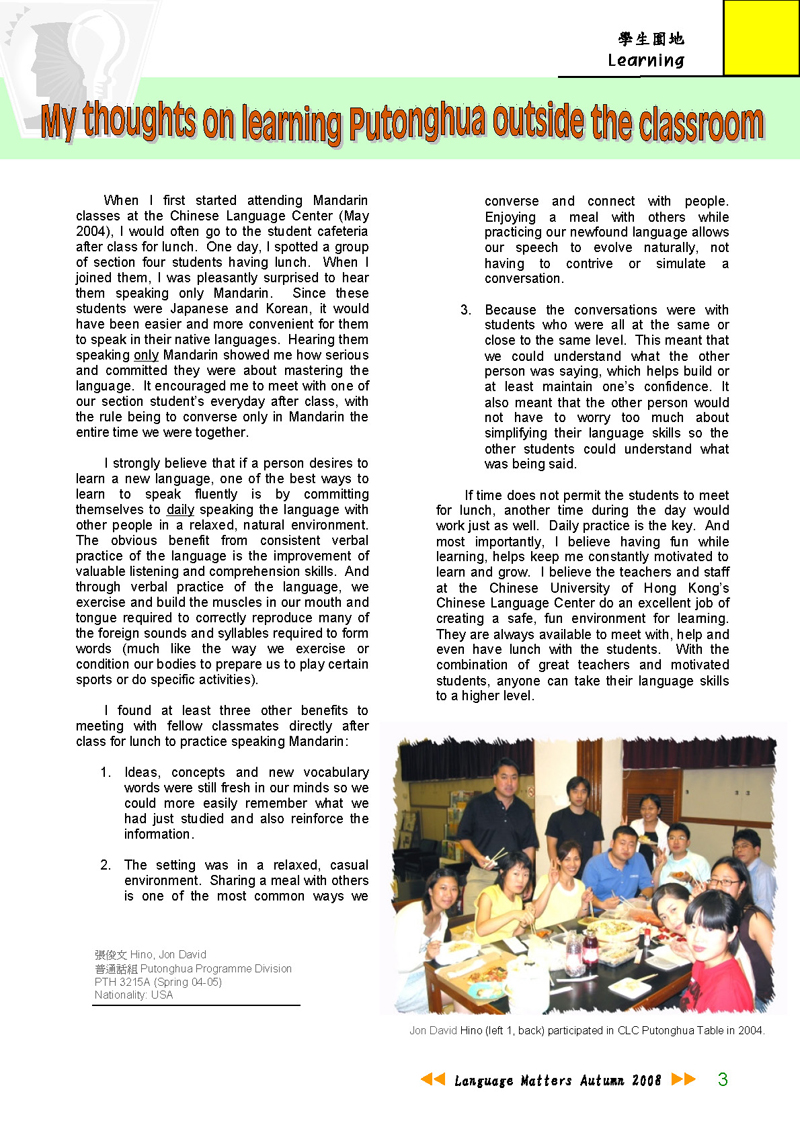 學生園地
Learning

My thoughts on learning Putonghua outside the classroom

When I first started attending Mandarin classes at the Chinese Language Center (May 2004), I would often go to the student cafeteria after class for lunch. One day, I spotted a group of section four students having lunch. When I joined them, I was pleasantly surprised to hear them speaking only Mandarin. Since these students were Japanese and Korean, it would have been easier and more convenient for them to speak in their native languages. Hearing them speaking only Mandarin showed me how serious and committed they were about mastering the language. It encouraged me to meet with one of our section student's everyday after class, with the rule being to converse only in Mandarin the entire time we were together.

I strongly believe that if a person desires to learn a new language, one of the best ways to learn to speak fluently is by committing themselves to daily speaking the language with other people in a relaxed, natural environment. The obvious benefit from consistent verbal practice of the language is the improvement of valuable listening and comprehension skills. And through verbal practice of the language, we exercise and build the muscles in our mouth and tongue required to correctly reproduce many of the foreign sounds and syllables required to form words (much like the way we exercise or condition our bodies to prepare us to play certain sports or do specific activities).

I found at least three other benefits to meeting with fellow classmates directly after class for lunch to practice speaking Mandarin:

1. Ideas, concepts and new vocabulary words were still fresh in our minds so we could more easily remember what we had just studied and also reinforce the information.

2. The setting was in a relaxed, casual environment. Sharing a meal with others is one of the most common ways we converse and connect with people. Enjoying a meal with others while practicing our newfound language allows our speech to evolve naturally, not having to contrive or simulate a conversation.

3. Because the conversations were with students who were all at the same or close to the same level. This meant that we could understand what the other person was saying, which helps build or at least maintain one's confidence. It also meant that the other person would not have to worry too much about simplifying their language skills so the other students could understand what was being said.

If time does not permit the students to meet for lunch, another time during the day would work just as well. Daily practice is the key. And most importantly, I believe having fun while learning, helps keep me constantly motivated to learn and grow. I believe the teachers and staff at the Chinese University of Hong Kong's Chinese Language Center do an excellent job of creating a safe, fun environment for learning. They are always available to meet with, help and even have lunch with the students. With the combination of great teachers and motivated students, anyone can take their language skills to a higher level.

張俊文 Hino, Jon David
普通話組 Putonghua Programme Division
PTH 3215A (Spring 04-05)
Nationality: USA

Jon David Hino (left 1, back) participated in CLC Putonghua Table in 2004.

Language Matters Autumn 2008 3